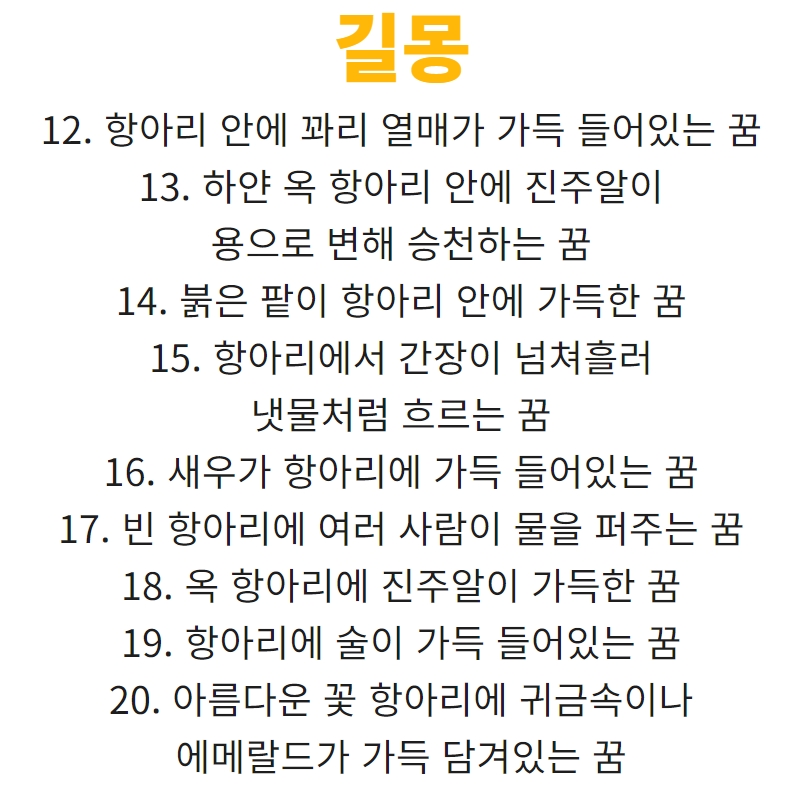 길몽

12. 항아리 안에 꽈리 열매가 가득 들어있는 꿈
13. 하얀 옥 항아리 안에 진주알이 용으로 변해 승천하는 꿈
14. 붉은 팥이 항아리 안에 가득한 꿈
15. 항아리에서 간장이 넘쳐흘러 냇물처럼 흐르는 꿈
16. 새우가 항아리에 가득 들어있는 꿈
17. 빈 항아리에 여러 사람이 물을 퍼주는 꿈
18. 옥 항아리에 진주알이 가득한 꿈
19. 항아리에 술이 가득 들어있는 꿈
20. 아름다운 꽃 항아리에 귀금속이나 에메랄드가 가득 담겨있는 꿈